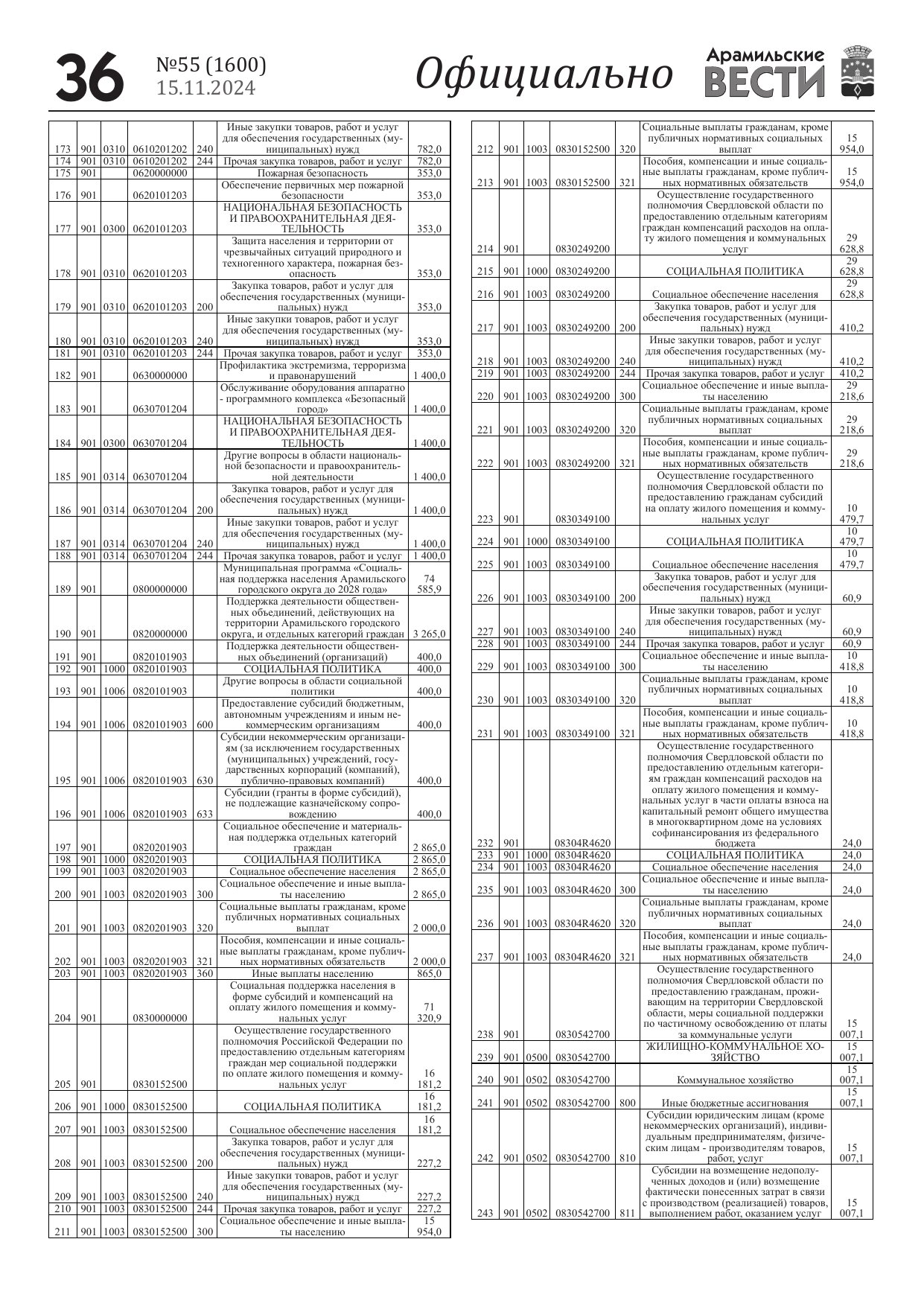 36 №55 (1600) 15.11.2024 Официально Арамильские ВЕСТИ

| | | | | | | |
|---|---|---|---|---|---|---|
| 173 | 901 | 0310 | 0610201202 | 240 | Иные закупки товаров, работ и услуг для обеспечения государственных (муниципальных) нужд | 782,0 |
| 174 | 901 | 0310 | 0610201202 | 244 | Прочая закупка товаров, работ и услуг | 782,0 |
| 175 | 901 | | 0620000000 | | Пожарная безопасность | 353,0 |
| 176 | 901 | | 0620101203 | | Обеспечение первичных мер пожарной безопасности | 353,0 |
| 177 | 901 | 0300 | 0620101203 | | НАЦИОНАЛЬНАЯ БЕЗОПАСНОСТЬ И ПРАВООХРАНИТЕЛЬНАЯ ДЕЯТЕЛЬНОСТЬ | 353,0 |
| 178 | 901 | 0310 | 0620101203 | | Защита населения и территории от чрезвычайных ситуаций природного и техногенного характера, пожарная безопасность | 353,0 |
| 179 | 901 | 0310 | 0620101203 | 200 | Закупка товаров, работ и услуг для обеспечения государственных (муниципальных) нужд | 353,0 |
| 180 | 901 | 0310 | 0620101203 | 240 | Иные закупки товаров, работ и услуг для обеспечения государственных (муниципальных) нужд | 353,0 |
| 181 | 901 | 0310 | 0620101203 | 244 | Прочая закупка товаров, работ и услуг | 353,0 |
| 182 | 901 | | 0630000000 | | Профилактика экстремизма, терроризма и правонарушений | 1 400,0 |
| 183 | 901 | | 0630701204 | | Обслуживание оборудования аппаратно - программного комплекса «Безопасный город» | 1 400,0 |
| 184 | 901 | 0300 | 0630701204 | | НАЦИОНАЛЬНАЯ БЕЗОПАСНОСТЬ И ПРАВООХРАНИТЕЛЬНАЯ ДЕЯТЕЛЬНОСТЬ | 1 400,0 |
| 185 | 901 | 0314 | 0630701204 | | Другие вопросы в области национальной безопасности и правоохранительной деятельности | 1 400,0 |
| 186 | 901 | 0314 | 0630701204 | 200 | Закупка товаров, работ и услуг для обеспечения государственных (муниципальных) нужд | 1 400,0 |
| 187 | 901 | 0314 | 0630701204 | 240 | Иные закупки товаров, работ и услуг для обеспечения государственных (муниципальных) нужд | 1 400,0 |
| 188 | 901 | 0314 | 0630701204 | 244 | Прочая закупка товаров, работ и услуг | 1 400,0 |
| 189 | 901 | | 0800000000 | | Муниципальная программа «Социальная поддержка населения Арамильского городского округа до 2028 года» | 74 585,9 |
| 190 | 901 | | 0820000000 | | Поддержка деятельности общественных объединений, действующих на территории Арамильского городского округа, и отдельных категорий граждан | 3 265,0 |
| 191 | 901 | | 0820101903 | | Поддержка деятельности общественных объединений (организаций) | 400,0 |
| 192 | 901 | 1000 | 0820101903 | | СОЦИАЛЬНАЯ ПОЛИТИКА | 400,0 |
| 193 | 901 | 1006 | 0820101903 | | Другие вопросы в области социальной политики | 400,0 |
| 194 | 901 | 1006 | 0820101903 | 600 | Предоставление субсидий бюджетным, автономным учреждениям и иным некоммерческим организациям | 400,0 |
| 195 | 901 | 1006 | 0820101903 | 630 | Субсидии некоммерческим организациям (за исключением государственных (муниципальных) учреждений, государственных корпораций (компаний), публично-правовых компаний) | 400,0 |
| 196 | 901 | 1006 | 0820101903 | 633 | Субсидии (гранты в форме субсидий), не подлежащие казначейскому сопровождению | 400,0 |
| 197 | 901 | | 0820201903 | | Социальное обеспечение и материальная поддержка отдельных категорий граждан | 2 865,0 |
| 198 | 901 | 1000 | 0820201903 | | СОЦИАЛЬНАЯ ПОЛИТИКА | 2 865,0 |
| 199 | 901 | 1003 | 0820201903 | | Социальное обеспечение населения | 2 865,0 |
| 200 | 901 | 1003 | 0820201903 | 300 | Социальное обеспечение и иные выплаты населению | 2 865,0 |
| 201 | 901 | 1003 | 0820201903 | 320 | Социальные выплаты гражданам, кроме публичных нормативных социальных выплат | 2 000,0 |
| 202 | 901 | 1003 | 0820201903 | 321 | Пособия, компенсации и иные социальные выплаты гражданам, кроме публичных нормативных обязательств | 2 000,0 |
| 203 | 901 | 1003 | 0820201903 | 360 | Иные выплаты населению | 865,0 |
| 204 | 901 | | 0830000000 | | Социальная поддержка населения в форме субсидий и компенсаций на оплату жилого помещения и коммунальных услуг | 71 320,9 |
| 205 | 901 | | 0830152500 | | Осуществление государственного полномочия Российской Федерации по предоставлению отдельным категориям граждан мер социальной поддержки по оплате жилого помещения и коммунальных услуг | 16 181,2 |
| 206 | 901 | 1000 | 0830152500 | | СОЦИАЛЬНАЯ ПОЛИТИКА | 16 181,2 |
| 207 | 901 | 1003 | 0830152500 | | Социальное обеспечение населения | 16 181,2 |
| 208 | 901 | 1003 | 0830152500 | 200 | Закупка товаров, работ и услуг для обеспечения государственных (муниципальных) нужд | 227,2 |
| 209 | 901 | 1003 | 0830152500 | 240 | Иные закупки товаров, работ и услуг для обеспечения государственных (муниципальных) нужд | 227,2 |
| 210 | 901 | 1003 | 0830152500 | 244 | Прочая закупка товаров, работ и услуг | 227,2 |
| 211 | 901 | 1003 | 0830152500 | 300 | Социальное обеспечение и иные выплаты населению | 15 954,0 |

| | | | | | | |
|---|---|---|---|---|---|---|
| 212 | 901 | 1003 | 0830152500 | 320 | Социальные выплаты гражданам, кроме публичных нормативных социальных выплат | 15 954,0 |
| 213 | 901 | 1003 | 0830152500 | 321 | Пособия, компенсации и иные социальные выплаты гражданам, кроме публичных нормативных обязательств | 15 954,0 |
| 214 | 901 | | 0830249200 | | Осуществление государственного полномочия Свердловской области по предоставлению отдельным категориям граждан компенсаций расходов на оплату жилого помещения и коммунальных услуг | 29 628,8 |
| 215 | 901 | 1000 | 0830249200 | | СОЦИАЛЬНАЯ ПОЛИТИКА | 29 628,8 |
| 216 | 901 | 1003 | 0830249200 | | Социальное обеспечение населения | 29 628,8 |
| 217 | 901 | 1003 | 0830249200 | 200 | Закупка товаров, работ и услуг для обеспечения государственных (муниципальных) нужд | 410,2 |
| 218 | 901 | 1003 | 0830249200 | 240 | Иные закупки товаров, работ и услуг для обеспечения государственных (муниципальных) нужд | 410,2 |
| 219 | 901 | 1003 | 0830249200 | 244 | Прочая закупка товаров, работ и услуг | 410,2 |
| 220 | 901 | 1003 | 0830249200 | 300 | Социальное обеспечение и иные выплаты населению | 29 218,6 |
| 221 | 901 | 1003 | 0830249200 | 320 | Социальные выплаты гражданам, кроме публичных нормативных социальных выплат | 29 218,6 |
| 222 | 901 | 1003 | 0830249200 | 321 | Пособия, компенсации и иные социальные выплаты гражданам, кроме публичных нормативных обязательств | 29 218,6 |
| 223 | 901 | | 0830349100 | | Осуществление государственного полномочия Свердловской области по предоставлению гражданам субсидий на оплату жилого помещения и коммунальных услуг | 10 479,7 |
| 224 | 901 | 1000 | 0830349100 | | СОЦИАЛЬНАЯ ПОЛИТИКА | 10 479,7 |
| 225 | 901 | 1003 | 0830349100 | | Социальное обеспечение населения | 10 479,7 |
| 226 | 901 | 1003 | 0830349100 | 200 | Закупка товаров, работ и услуг для обеспечения государственных (муниципальных) нужд | 60,9 |
| 227 | 901 | 1003 | 0830349100 | 240 | Иные закупки товаров, работ и услуг для обеспечения государственных (муниципальных) нужд | 60,9 |
| 228 | 901 | 1003 | 0830349100 | 244 | Прочая закупка товаров, работ и услуг | 60,9 |
| 229 | 901 | 1003 | 0830349100 | 300 | Социальное обеспечение и иные выплаты населению | 10 418,8 |
| 230 | 901 | 1003 | 0830349100 | 320 | Социальные выплаты гражданам, кроме публичных нормативных социальных выплат | 10 418,8 |
| 231 | 901 | 1003 | 0830349100 | 321 | Пособия, компенсации и иные социальные выплаты гражданам, кроме публичных нормативных обязательств | 10 418,8 |
| 232 | 901 | | 08304R4620 | | Осуществление государственного полномочия Свердловской области по предоставлению отдельным категориям граждан компенсаций расходов на оплату жилого помещения и коммунальных услуг в части оплаты взноса на капитальный ремонт общего имущества в многоквартирном доме на условиях софинансирования из федерального бюджета | 24,0 |
| 233 | 901 | 1000 | 08304R4620 | | СОЦИАЛЬНАЯ ПОЛИТИКА | 24,0 |
| 234 | 901 | 1003 | 08304R4620 | | Социальное обеспечение населения | 24,0 |
| 235 | 901 | 1003 | 08304R4620 | 300 | Социальное обеспечение и иные выплаты населению | 24,0 |
| 236 | 901 | 1003 | 08304R4620 | 320 | Социальные выплаты гражданам, кроме публичных нормативных социальных выплат | 24,0 |
| 237 | 901 | 1003 | 08304R4620 | 321 | Пособия, компенсации и иные социальные выплаты гражданам, кроме публичных нормативных обязательств | 24,0 |
| 238 | 901 | | 0830542700 | | Осуществление государственного полномочия Свердловской области по предоставлению гражданам, проживающим на территории Свердловской области, меры социальной поддержки по частичному освобождению от платы за коммунальные услуги | 15 007,1 |
| 239 | 901 | 0500 | 0830542700 | | ЖИЛИЩНО-КОММУНАЛЬНОЕ ХОЗЯЙСТВО | 15 007,1 |
| 240 | 901 | 0502 | 0830542700 | | Коммунальное хозяйство | 15 007,1 |
| 241 | 901 | 0502 | 0830542700 | 800 | Иные бюджетные ассигнования | 15 007,1 |
| 242 | 901 | 0502 | 0830542700 | 810 | Субсидии юридическим лицам (кроме некоммерческих организаций), индивидуальным предпринимателям, физическим лицам - производителям товаров, работ, услуг | 15 007,1 |
| 243 | 901 | 0502 | 0830542700 | 811 | Субсидии на возмещение недополученных доходов и (или) возмещение фактически понесенных затрат в связи с производством (реализацией) товаров, выполнением работ, оказанием услуг | 15 007,1 |